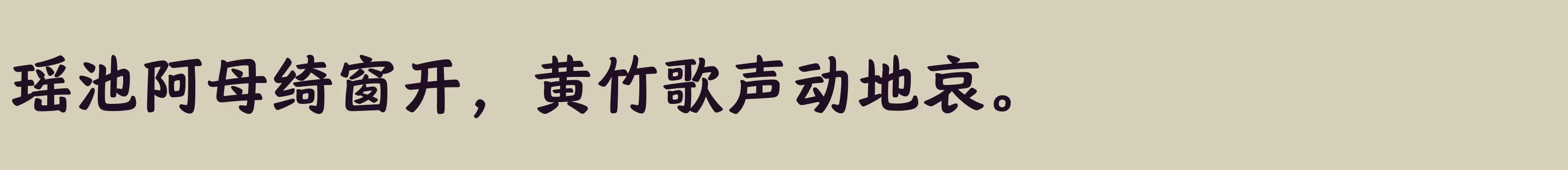 瑶池阿母绮窗开，黄竹歌声动地哀。